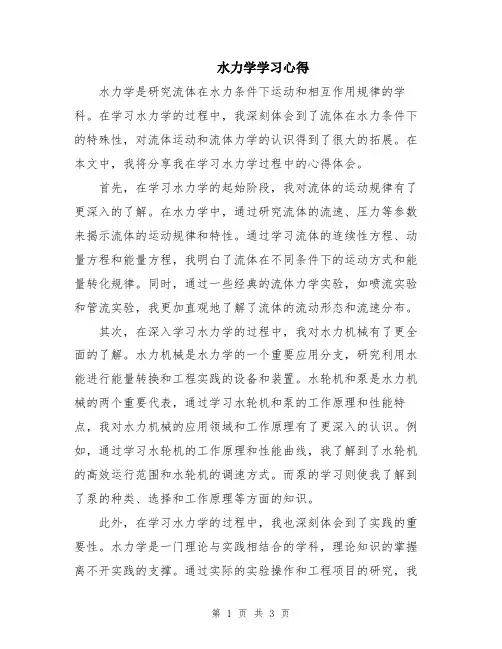 水力学学习心得

水力学是研究流体在水力条件下运动和相互作用规律的学科。在学习水力学的过程中，我深刻体会到了流体在水力条件下的特殊性，对流体运动和流体力学的认识得到了很大的拓展。在本文中，我将分享我在学习水力学过程中的心得体会。

首先，在学习水力学的起始阶段，我对流体的运动规律有了更深入的了解。在水力学中，通过研究流体的流速、压力等参数来揭示流体的运动规律和特性。通过学习流体的连续性方程、动量方程和能量方程，我明白了流体在不同条件下的运动方式和能量转化规律。同时，通过一些经典的流体力学实验，如喷流实验和管流实验，我更加直观地了解了流体的流动形态和流速分布。

其次，在深入学习水力学的过程中，我对水力机械有了更全面的了解。水力机械是水力学的一个重要应用分支，研究利用水能进行能量转换和工程实践的设备和装置。水轮机和泵是水力机械的两个重要代表，通过学习水轮机和泵的工作原理和性能特点，我对水力机械的应用领域和工作原理有了更深入的认识。例如，通过学习水轮机的工作原理和性能曲线，我了解到了水轮机的高效运行范围和水轮机的调速方式。而泵的学习则使我了解到了泵的种类、选择和工作原理等方面的知识。

此外，在学习水力学的过程中，我也深刻体会到了实践的重要性。水力学是一门理论与实践相结合的学科，理论知识的掌握离不开实践的支撑。通过实际的实验操作和工程项目的研究，我

第 1 页 共 3 页